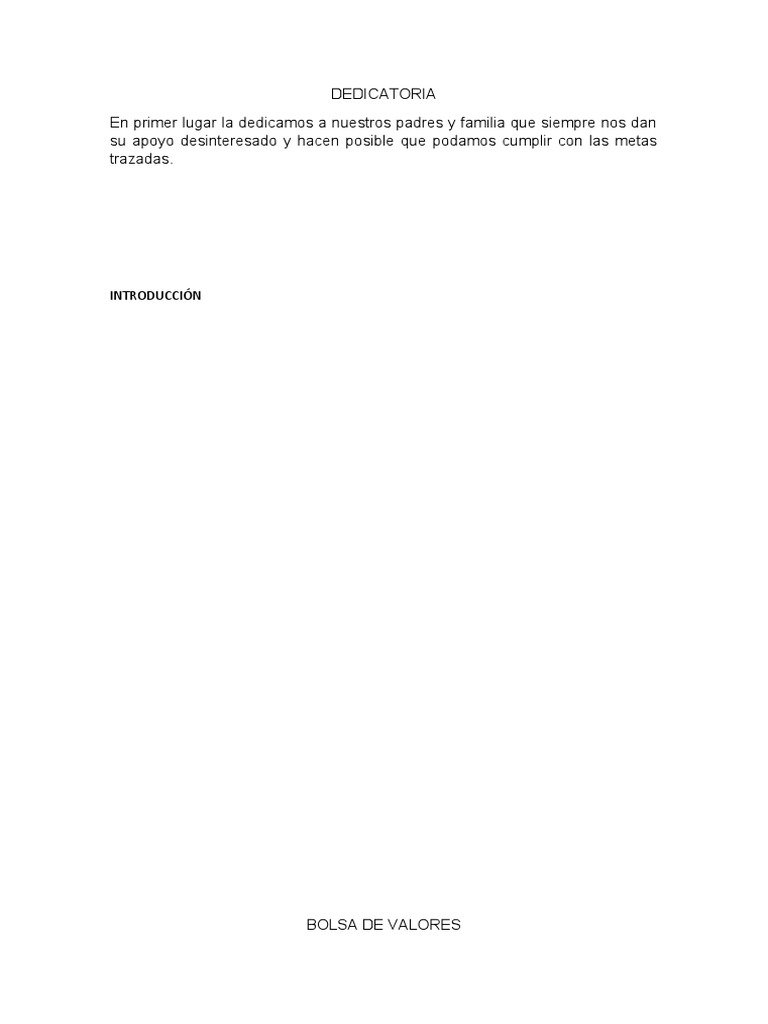 DEDICATORIA

En primer lugar la dedicamos a nuestros padres y familia que siempre nos dan su apoyo desinteresado y hacen posible que podamos cumplir con las metas trazadas.

INTRODUCCIÓN

BOLSA DE VALORES